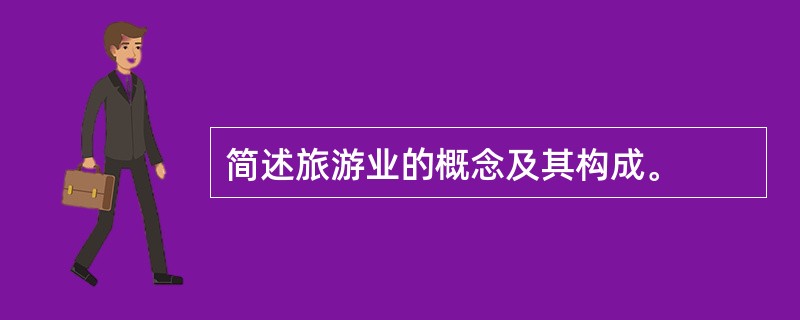 简述旅游业的概念及其构成。